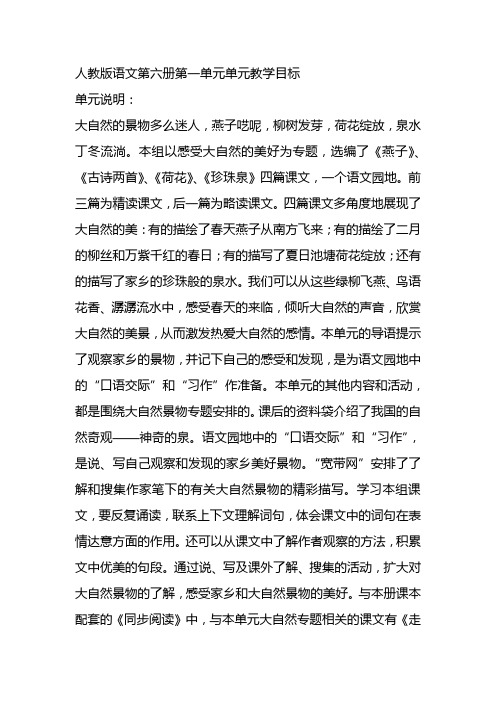 人教版语文第六册第一单元单元教学目标

单元说明：

大自然的景物多么迷人，燕子呢喃，柳树发芽，荷花绽放，泉水丁冬流淌。本组以感受大自然的美好为专题，选编了《燕子》、《古诗两首》、《荷花》、《珍珠泉》四篇课文，一个语文园地。前三篇为精读课文，后一篇为略读课文。四篇课文多角度地展现了大自然的美：有的描绘了春天燕子从南方飞来；有的描绘了二月的柳丝和万紫千红的春日；有的描写了夏日池塘荷花绽放；还有的描写了家乡的珍珠般的泉水。我们可以从这些绿柳飞燕、鸟语花香、潺潺流水中，感受春天的来临，倾听大自然的声音，欣赏大自然的美景，从而激发热爱大自然的感情。本单元的导语提示了观察家乡的景物，并记下自己的感受和发现，是为语文园地中的“口语交际”和“习作”作准备。本单元的其他内容和活动，都是围绕大自然景物专题安排的。课后的资料袋介绍了我国的自然奇观——神奇的泉。语文园地中的“口语交际”和“习作”，是说、写自己观察和发现的家乡美好景物。“宽带网”安排了了解和搜集作家笔下的有关大自然景物的精彩描写。学习本组课文，要反复诵读，联系上下文理解词句，体会课文中的词句在表情达意方面的作用。还可以从课文中了解作者观察的方法，积累文中优美的句段。通过说、写及课外了解、搜集的活动，扩大对大自然景物的了解，感受家乡和大自然景物的美好。与本册课本配套的《同步阅读》中，与本单元大自然专题相关的课文有《走